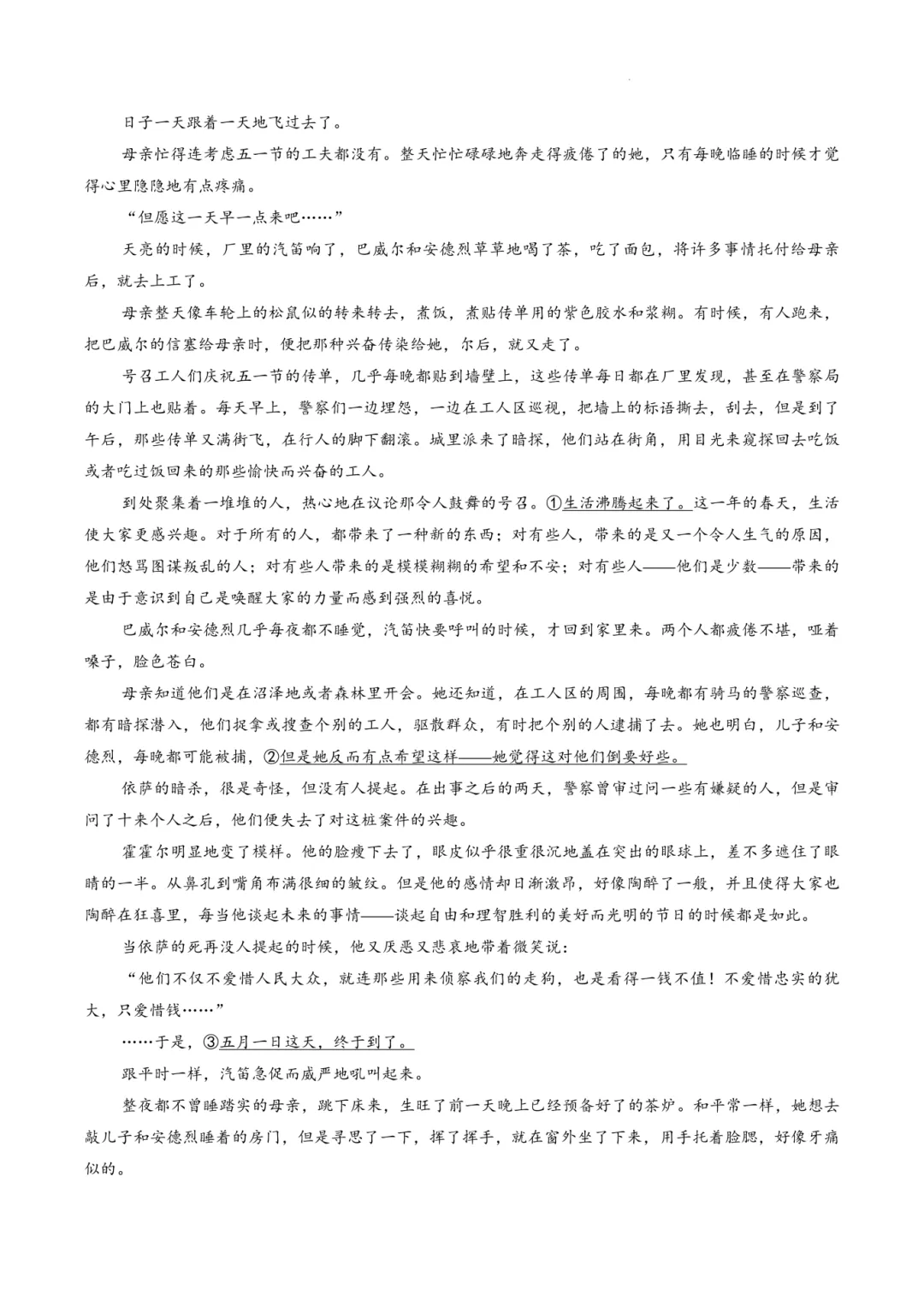 日子一天跟着一天地飞过去了。

母亲忙得连考虑五一节的工夫都没有。整天忙忙碌碌地奔走得疲倦了的她，只有每晚临睡的时候才觉得心里隐隐地有点疼痛。

“但愿这一天早一点来吧……”

天亮的时候，厂里的汽笛响了，巴威尔和安德烈草草地喝了茶，吃了面包，将许多事情托付给母亲后，就去上工了。

母亲整天像车轮上的松鼠似的转来转去，煮饭，煮贴传单用的紫色胶水和浆糊。有时候，有人跑来，把巴威尔的信塞给母亲时，便把那种兴奋传染给她，尔后，就又走了。

号召工人们庆祝五一节的传单，几乎每晚都贴到墙壁上，这些传单每日都在厂里发现，甚至在警察局的大门上也贴着。每天早上，警察们一边埋怨，一边在工人区巡视，把墙上的标语撕去，刮去，但是到了午后，那些传单又满街飞，在行人的脚下翻滚。城里派来了暗探，他们站在街角，用目光来窥探回去吃饭或者吃过饭回来的那些愉快而兴奋的工人。

到处聚集着一堆堆的人，热心地在议论那令人鼓舞的号召。①生活沸腾起来了。这一年的春天，生活使大家更感兴趣。对于所有的人，都带来了一种新的东西；对有些人，带来的是又一个令人生气的原因，他们怒骂图谋叛乱的人；对有些人带来的是模模糊糊的希望和不安；对有些人——他们是少数——带来的是由于意识到自己是唤醒大家的力量而感到强烈的喜悦。

巴威尔和安德烈几乎每夜都不睡觉，汽笛快要呼叫的时候，才回到家里来。两个人都疲倦不堪，哑着嗓子，脸色苍白。

母亲知道他们是在沼泽地或者森林里开会。她还知道，在工人区的周围，每晚都有骑马的警察巡查，都有暗探潜入，他们捉拿或搜查个别的工人，驱散群众，有时把个别的人逮捕了去。她也明白，儿子和安德烈，每晚都可能被捕，②但是她反而有点希望这样——她觉得这对他们倒要好些。

依萨的暗杀，很是奇怪，但没有人提起。在出事之后的两天，警察曾审过问一些有嫌疑的人，但是审问了十来个人之后，他们便失去了对这桩案件的兴趣。

霍霍尔明显地变了模样。他的脸瘦下去了，眼皮似乎很重很沉地盖在突出的眼球上，差不多遮住了眼睛的一半。从鼻孔到嘴角布满很细的皱纹。但是他的感情却日渐激昂，好像陶醉了一般，并且使得大家也陶醉在狂喜里，每当他谈起未来的事情——谈起自由和理智胜利的美好而光明的节日的时候都是如此。

当依萨的死再没人提起的时候，他又厌恶又悲哀地带着微笑说：

“他们不仅不爱惜人民大众，就连那些用来侦察我们的走狗，也是看得一钱不值！不爱惜忠实的犹大，只爱惜钱……”

……于是，③五月一日这天，终于到了。

跟平时一样，汽笛急促而威严地吼叫起来。

整夜都不曾睡踏实的母亲，跳下床来，生旺了前一天晚上已经预备好了的茶炉。和平常一样，她想去敲儿子和安德烈睡着的房门，但是寻思了一下，挥了挥手，就在窗外坐了下来，用手托着脸腮，好像牙痛似的。